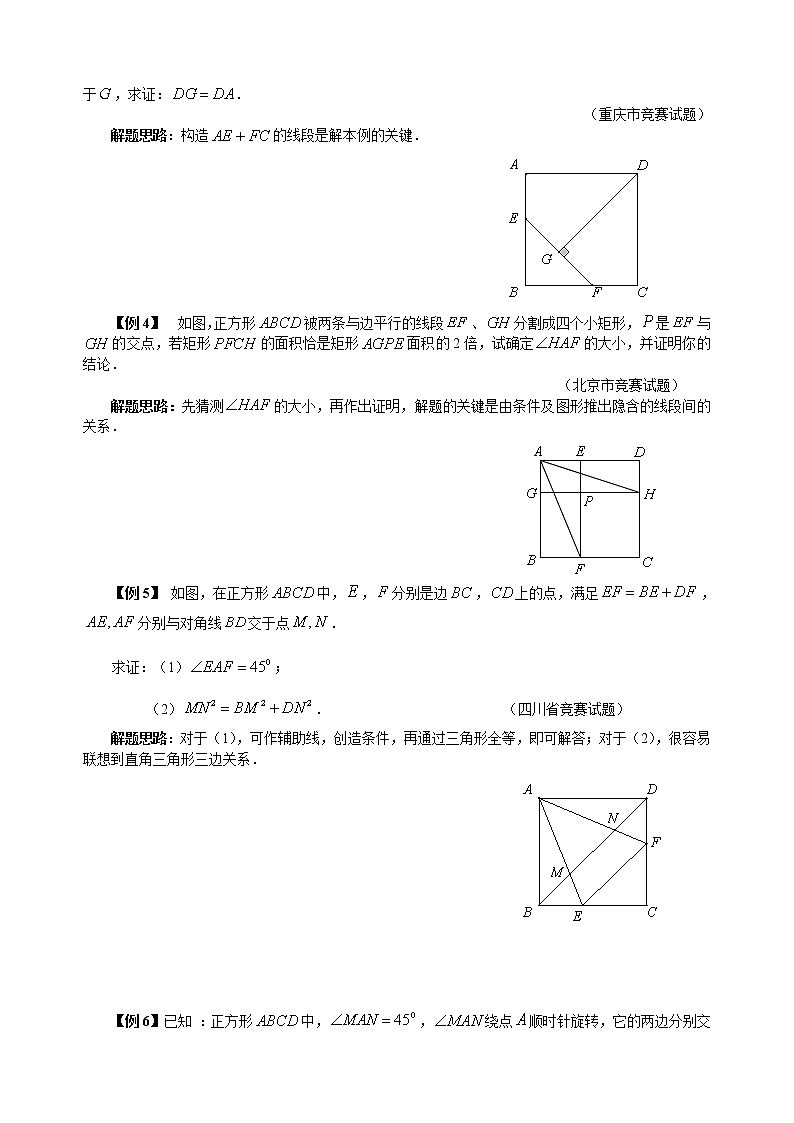 于$G$，求证：$DG=DA$．

（重庆市竞赛试题）

解题思路：构造$AE+FC$的线段是解本例的关键．

A D E G B F C

【例4】 如图，正方形$ABCD$被两条与边平行的线段$EF$、$GH$分割成四个小矩形，$P$是$EF$与$GH$的交点，若矩形$PFCH$的面积恰是矩形$AGPE$面积的2倍，试确定$\angle HAF$的大小，并证明你的结论．

（北京市竞赛试题）

解题思路：先猜测$\angle HAF$的大小，再作出证明，解题的关键是由条件及图形推出隐含的线段间的关系．

A E D G P H B F C

【例5】 如图，在正方形$ABCD$中，$E$，$F$分别是边$BC$，$CD$上的点，满足$EF=BE+DF$，$AE,AF$分别与对角线$BD$交于点$M,N$．

求证：（1）$\angle EAF=45^0$；

（2）$MN^2=BM^2+DN^2$．

（四川省竞赛试题）

解题思路：对于（1），可作辅助线，创造条件，再通过三角形全等，即可解答；对于（2），很容易联想到直角三角形三边关系．

A D N F M B E C

【例6】已知 ：正方形$ABCD$中，$\angle MAN=45^0$，$\angle MAN$绕点$A$顺时针旋转，它的两边分别交